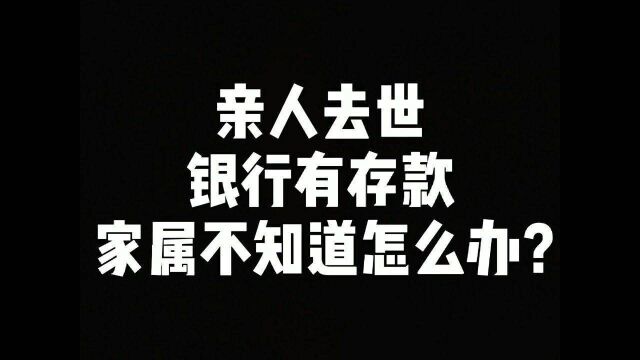 亲人去世
银行有存款
家属不知道怎么办?